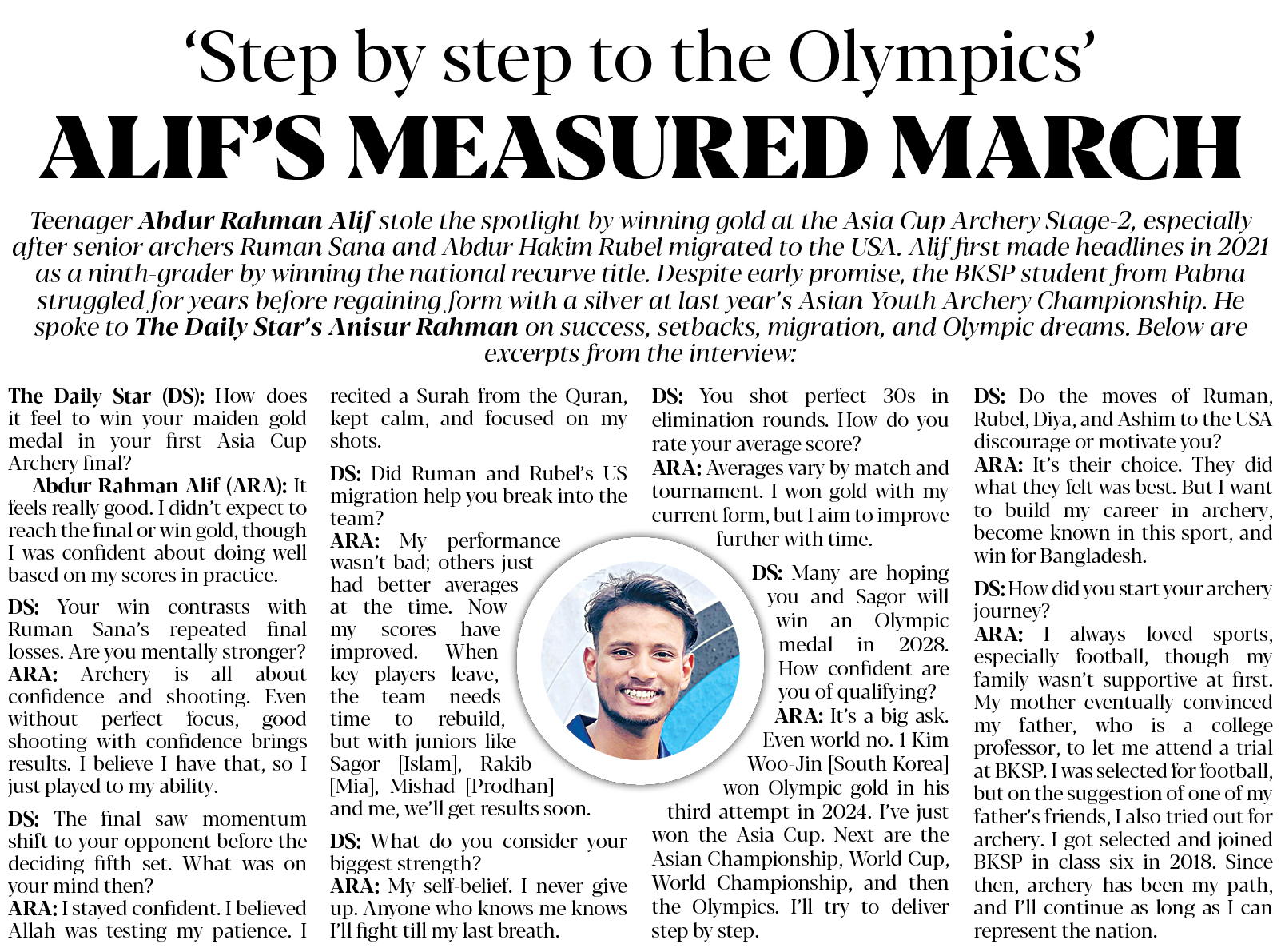 ‘Step by step to the Olympics’

ALIF’S MEASURED MARCH

Teenager Abdur Rahman Alif stole the spotlight by winning gold at the Asia Cup Archery Stage-2, especially after senior archers Ruman Sana and Abdur Hakim Rubel migrated to the USA. Alif first made headlines in 2021 as a ninth-grader by winning the national recurve title. Despite early promise, the BKSP student from Pabna struggled for years before regaining form with a silver at last year’s Asian Youth Archery Championship. He spoke to The Daily Star’s Anisur Rahman on success, setbacks, migration, and Olympic dreams. Below are excerpts from the interview:

The Daily Star (DS): How does it feel to win your maiden gold medal in your first Asia Cup Archery final?

Abdur Rahman Alif (ARA): It feels really good. I didn’t expect to reach the final or win gold, though I was confident about doing well based on my scores in practice.

DS: Your win contrasts with Ruman Sana’s repeated final losses. Are you mentally stronger?
ARA: Archery is all about confidence and shooting. Even without perfect focus, good shooting with confidence brings results. I believe I have that, so I just played to my ability.

DS: The final saw momentum shift to your opponent before the deciding fifth set. What was on your mind then?
ARA: I stayed confident. I believed Allah was testing my patience. I recited a Surah from the Quran, kept calm, and focused on my shots.

DS: Did Ruman and Rubel’s US migration help you break into the team?
ARA: My performance wasn’t bad; others just had better averages at the time. Now my scores have improved. When key players leave, the team needs time to rebuild, but with juniors like Sagor [Islam], Rakib [Mia], Mishad [Prodhan] and me, we’ll get results soon.

DS: What do you consider your biggest strength?
ARA: My self-belief. I never give up. Anyone who knows me knows I’ll fight till my last breath.

DS: You shot perfect 30s in elimination rounds. How do you rate your average score?
ARA: Averages vary by match and tournament. I won gold with my current form, but I aim to improve further with time.

DS: Many are hoping you and Sagor will win an Olympic medal in 2028. How confident are you of qualifying?
ARA: It’s a big ask. Even world no. 1 Kim Woo-Jin [South Korea] won Olympic gold in his third attempt in 2024. I’ve just won the Asia Cup. Next are the Asian Championship, World Cup, World Championship, and then the Olympics. I’ll try to deliver step by step.

DS: Do the moves of Ruman, Rubel, Diya, and Ashim to the USA discourage or motivate you?
ARA: It’s their choice. They did what they felt was best. But I want to build my career in archery, become known in this sport, and win for Bangladesh.

DS: How did you start your archery journey?
ARA: I always loved sports, especially football, though my family wasn’t supportive at first. My mother eventually convinced my father, who is a college professor, to let me attend a trial at BKSP. I was selected for football, but on the suggestion of one of my father’s friends, I also tried out for archery. I got selected and joined BKSP in class six in 2018. Since then, archery has been my path, and I’ll continue as long as I can represent the nation.